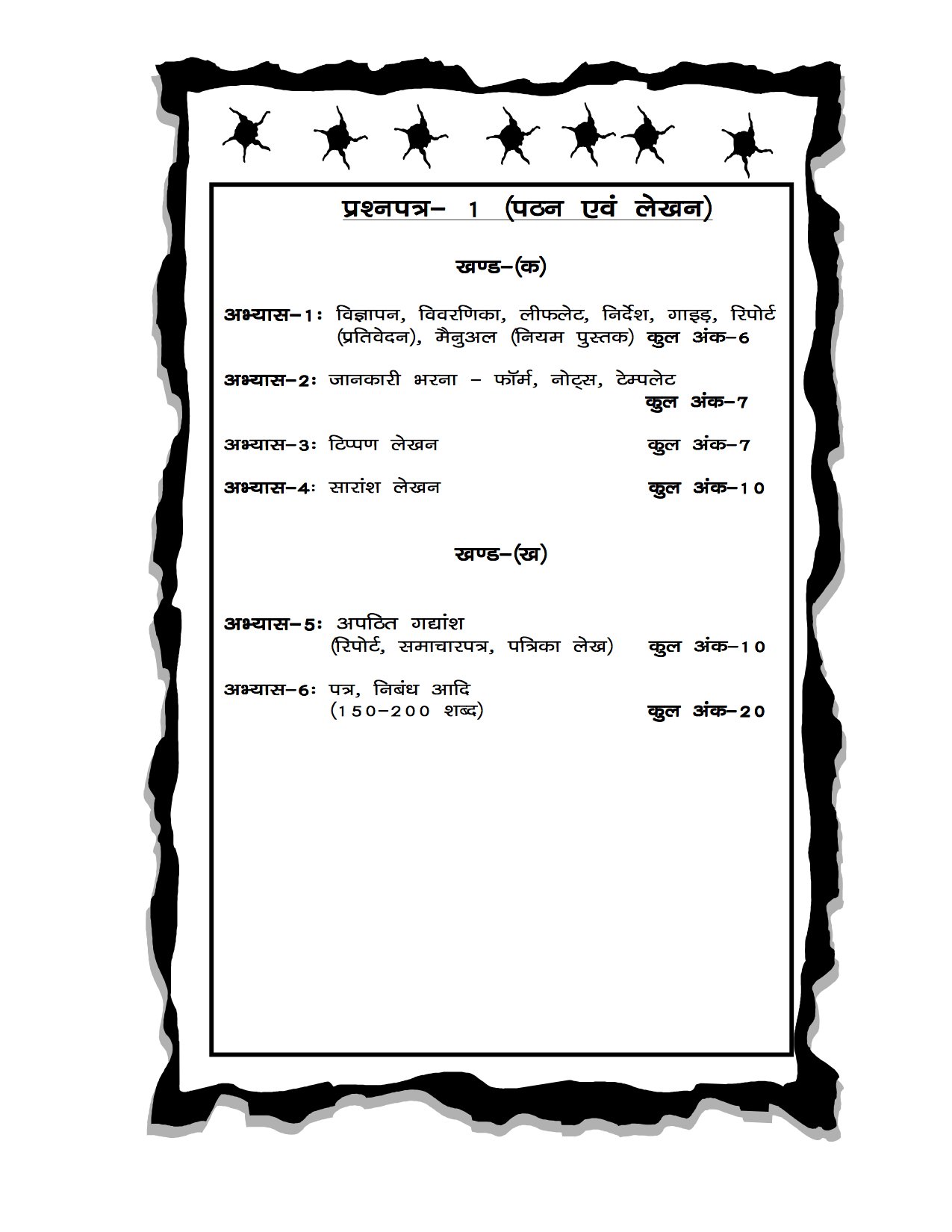 प्रश्नपत्र– 1 (पठन एवं लेखन)

खण्ड–(क)

अभ्यास–1ः विज्ञापन, विवरणिका, लीफलेट, निर्देश, गाइड़, रिपोर्ट (प्रतिवेदन), मैनुअल (नियम पुस्तक) कुल अंक–6

अभ्यास–2ः जानकारी भरना – फॉर्म, नोट्स, टेम्पलेट कुल अंक–7

अभ्यास–3ः टिप्पण लेखन कुल अंक–7

अभ्यास–4ः सारांश लेखन कुल अंक–10

खण्ड–(ख)

अभ्यास–5ः अपठित गद्यांश (रिपोर्ट, समाचारपत्र, पत्रिका लेख) कुल अंक–10

अभ्यास–6ः पत्र, निबंध आदि (150–200 शब्द) कुल अंक–20